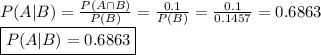 $P(A|B) = \frac{P(A \cap B)}{P(B)} = \frac{0.1}{P(B)} = \frac{0.1}{0.1457} = 0.6863$

$\boxed{P(A|B) = 0.6863}$